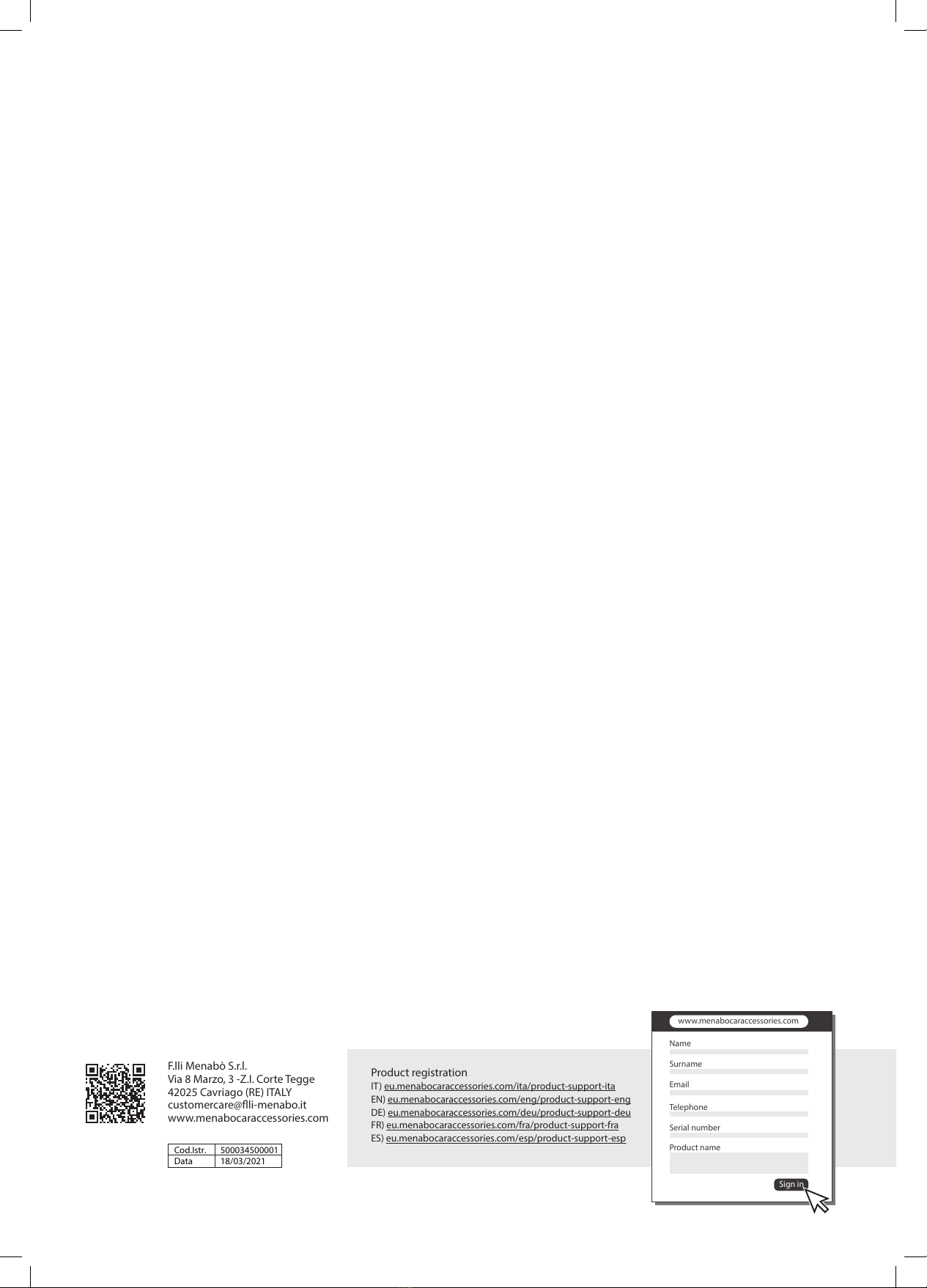 F.lli Menabò S.r.l.
Via 8 Marzo, 3 -Z.I. Corte Tegge
42025 Cavriago (RE) ITALY
customercare@flli-menabo.it
www.menabocaraccessories.com

| Cod.Istr. | 500034500001 |
|---|---|
| Data | 18/03/2021 |

Product registration
IT) eu.menabocaraccessories.com/ita/product-support-ita
EN) eu.menabocaraccessories.com/eng/product-support-eng
DE) eu.menabocaraccessories.com/deu/product-support-deu
FR) eu.menabocaraccessories.com/fra/product-support-fra
ES) eu.menabocaraccessories.com/esp/product-support-esp

www.menabocaraccessories.com
Name
Surname
Email
Telephone
Serial number
Product name
Sign in